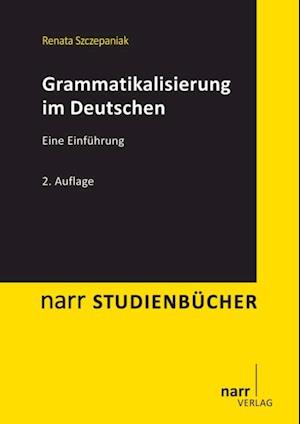 Renata Szczepaniak

Grammatikalisierung im Deutschen

Eine Einführung

2. Auflage

narr STUDIENBÜCHER

narr
VERLAG